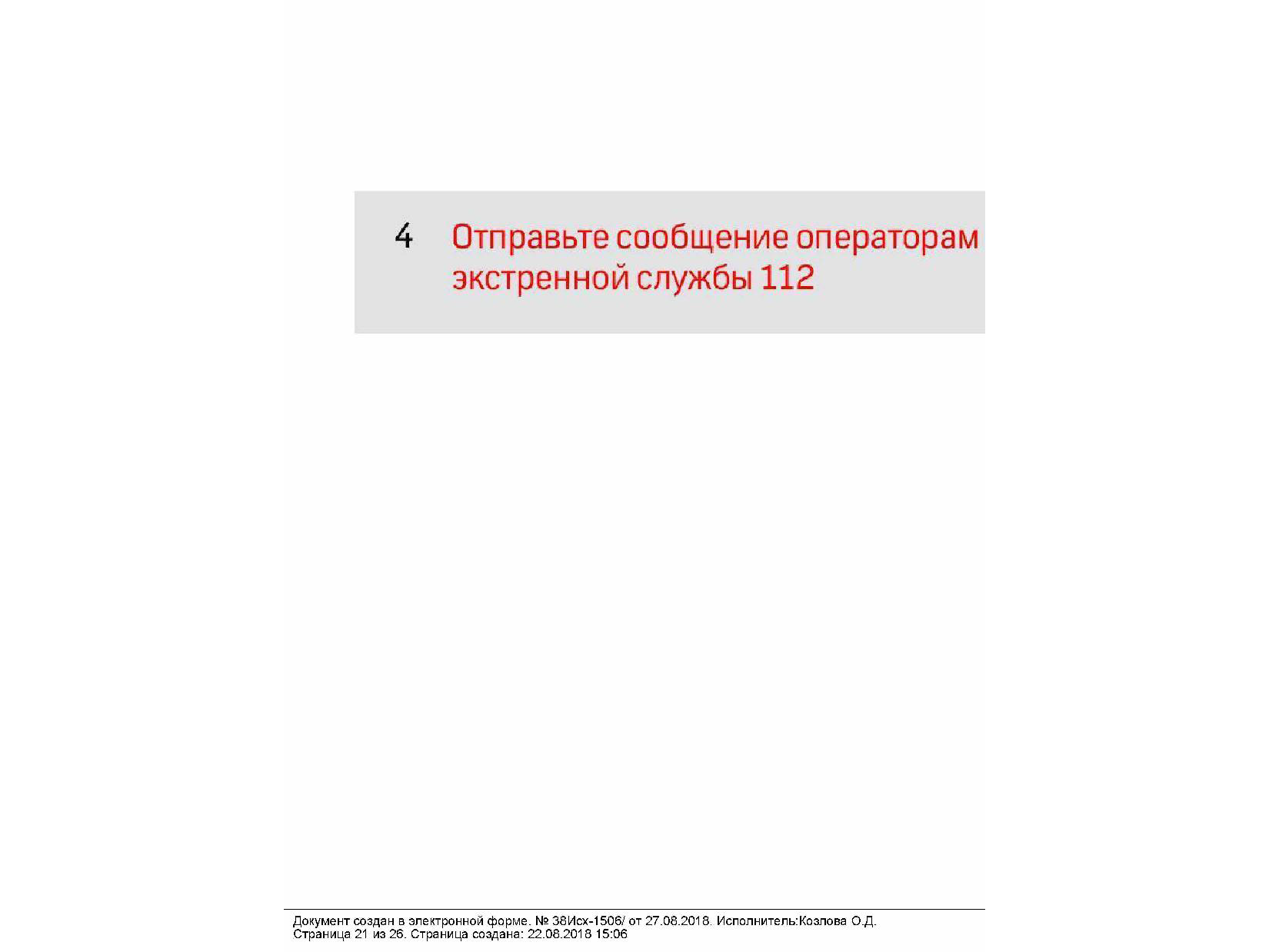 4 Отправьте сообщение операторам экстренной службы 112

Документ создан в электронной форме. № 38Исх-1506/ от 27.08.2018. Исполнитель:Козлова О.Д.
Страница 21 из 26. Страница создана: 22.08.2018 15:06